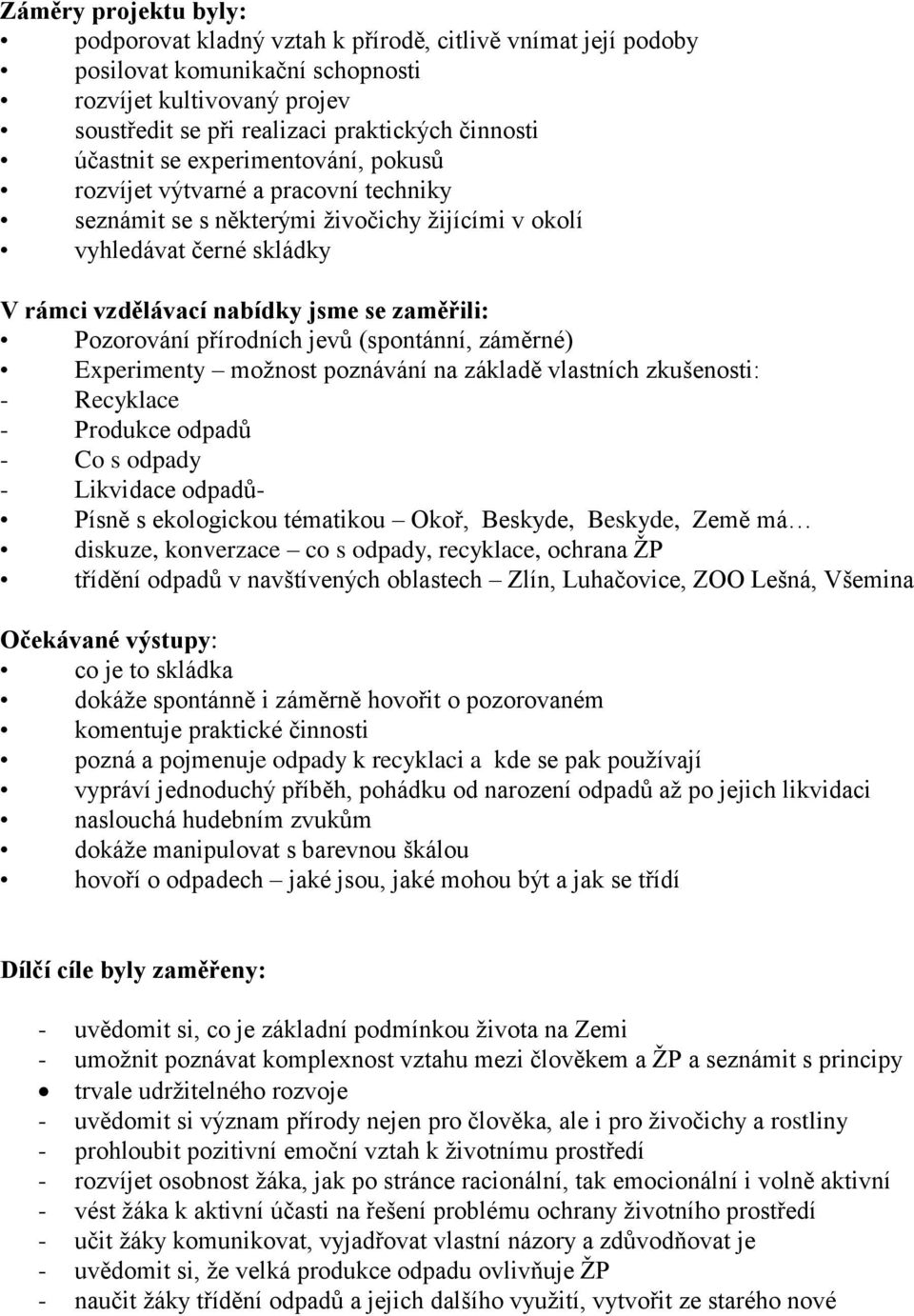 Záměry projektu byly:
• podporovat kladný vztah k přírodě, citlivě vnímat její podoby
• posilovat komunikační schopnosti
• rozvíjet kultivovaný projev
• soustředit se při realizaci praktických činnosti
• účastnit se experimentování, pokusů
• rozvíjet výtvarné a pracovní techniky
• seznámit se s některými živočichy žijícími v okolí
• vyhledávat černé skládky

V rámci vzdělávací nabídky jsme se zaměřili:
• Pozorování přírodních jevů (spontánní, záměrné)
• Experimenty – možnost poznávání na základě vlastních zkušenosti:
- Recyklace
- Produkce odpadů
- Co s odpady
- Likvidace odpadů-
• Písně s ekologickou tématikou – Okoř, Beskyde, Beskyde, Země má…
• diskuze, konverzace – co s odpady, recyklace, ochrana ŽP
• třídění odpadů v navštívených oblastech – Zlín, Luhačovice, ZOO Lešná, Všemina

Očekávané výstupy:
• co je to skládka
• dokáže spontánně i záměrně hovořit o pozorovaném
• komentuje praktické činnosti
• pozná a pojmenuje odpady k recyklaci a kde se pak používají
• vypráví jednoduchý příběh, pohádku od narození odpadů až po jejich likvidaci
• naslouchá hudebním zvukům
• dokáže manipulovat s barevnou škálou
• hovoří o odpadech – jaké jsou, jaké mohou být a jak se třídí

Dílčí cíle byly zaměřeny:

- uvědomit si, co je základní podmínkou života na Zemi
- umožnit poznávat komplexnost vztahu mezi člověkem a ŽP a seznámit s principy
• trvale udržitelného rozvoje
- uvědomit si význam přírody nejen pro člověka, ale i pro živočichy a rostliny
- prohloubit pozitivní emoční vztah k životnímu prostředí
- rozvíjet osobnost žáka, jak po stránce racionální, tak emocionální i volně aktivní
- vést žáka k aktivní účasti na řešení problému ochrany životního prostředí
- učit žáky komunikovat, vyjadřovat vlastní názory a zdůvodňovat je
- uvědomit si, že velká produkce odpadu ovlivňuje ŽP
- naučit žáky třídění odpadů a jejich dalšího využití, vytvořit ze starého nové